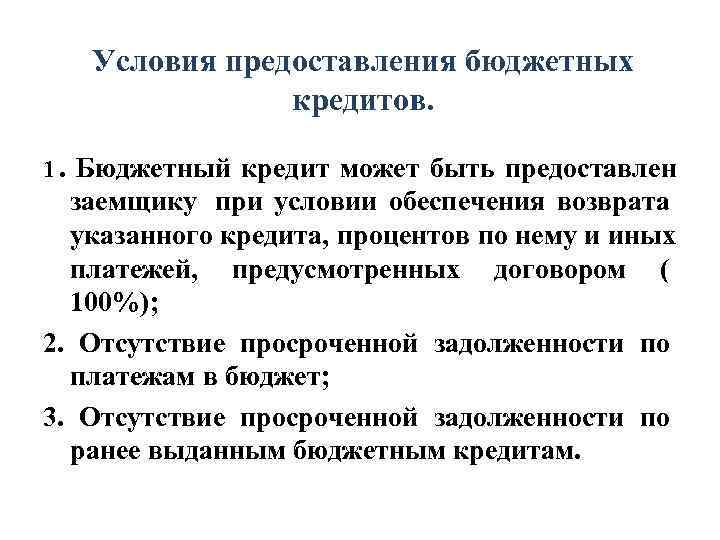 Условия предоставления бюджетных кредитов.

1. Бюджетный кредит может быть предоставлен заемщику при условии обеспечения возврата указанного кредита, процентов по нему и иных платежей, предусмотренных договором ( 100%);

2. Отсутствие просроченной задолженности по платежам в бюджет;

3. Отсутствие просроченной задолженности по ранее выданным бюджетным кредитам.